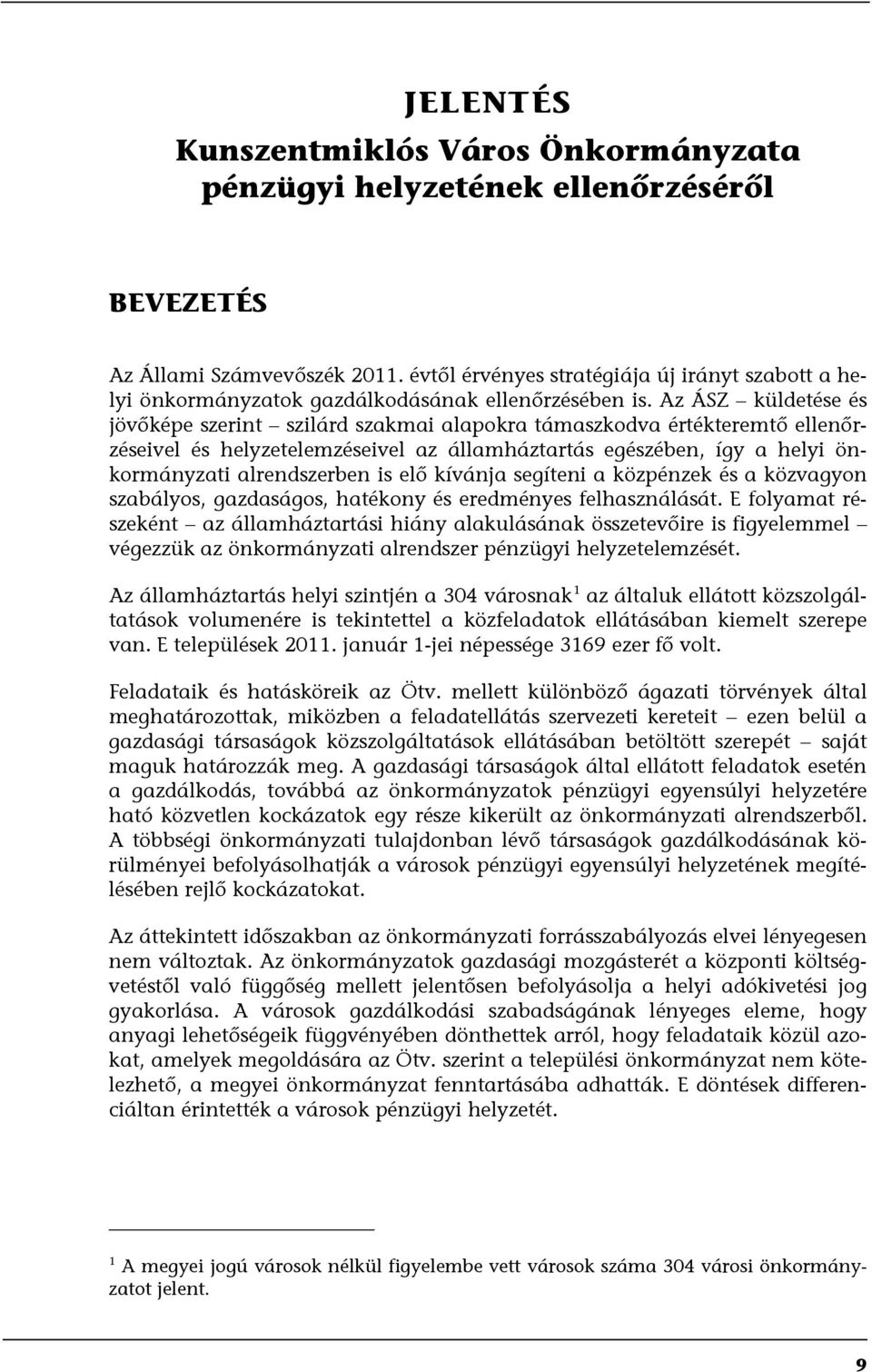 JELENTÉS
Kunszentmiklós Város Önkormányzata pénzügyi helyzetének ellenőrzéséről

BEVEZETÉS

Az Állami Számvevőszék 2011. évtől érvényes stratégiája új irányt szabott a helyi önkormányzatok gazdálkodásának ellenőrzésében is. Az ÁSZ – küldetése és jövőképe szerint – szilárd szakmai alapokra támaszkodva értékteremtő ellenőrzéseivel és helyzetelemzéseivel az államháztartás egészében, így a helyi önkormányzati alrendszerben is elő kívánja segíteni a közpénzek és a közvagyon szabályos, gazdaságos, hatékony és eredményes felhasználását. E folyamat részeként – az államháztartási hiány alakulásának összetevőire is figyelemmel – végezzük az önkormányzati alrendszer pénzügyi helyzetelemzését.

Az államháztartás helyi szintjén a 304 városnak$^1$ az általuk ellátott közszolgáltatások volumenére is tekintettel a közfeladatok ellátásában kiemelt szerepe van. E települések 2011. január 1-jei népessége 3169 ezer fő volt.

Feladataik és hatásköreik az Ötv. mellett különböző ágazati törvények által meghatározottak, miközben a feladatellátás szervezeti kereteit – ezen belül a gazdasági társaságok közszolgáltatások ellátásában betöltött szerepét – saját maguk határozzák meg. A gazdasági társaságok által ellátott feladatok esetén a gazdálkodás, továbbá az önkormányzatok pénzügyi egyensúlyi helyzetére ható közvetlen kockázatok egy része kikerült az önkormányzati alrendszerből. A többségi önkormányzati tulajdonban lévő társaságok gazdálkodásának körülményei befolyásolhatják a városok pénzügyi egyensúlyi helyzetének megítélésében rejlő kockázatokat.

Az áttekintett időszakban az önkormányzati forrásszabályozás elvei lényegesen nem változtak. Az önkormányzatok gazdasági mozgásterét a központi költségvetéstől való függőség mellett jelentősen befolyásolja a helyi adókivetési jog gyakorlása. A városok gazdálkodási szabadságának lényeges eleme, hogy anyagi lehetőségeik függvényében dönthettek arról, hogy feladataik közül azokat, amelyek megoldására az Ötv. szerint a települési önkormányzat nem kötelezhető, a megyei önkormányzat fenntartásába adhatták. E döntések differenciáltan érintették a városok pénzügyi helyzetét.

$^1$ A megyei jogú városok nélkül figyelembe vett városok száma 304 városi önkormányzatot jelent.

9